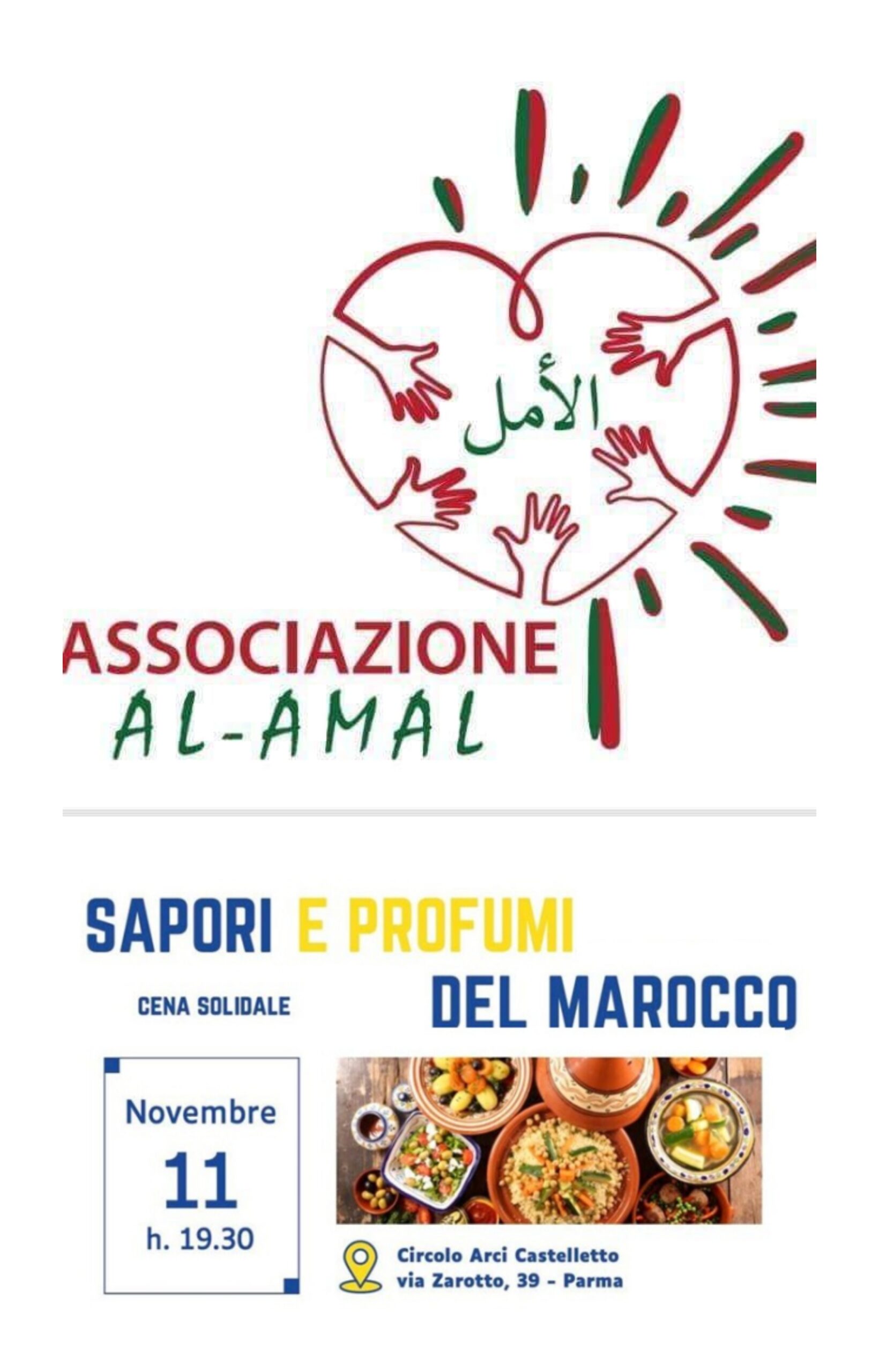 الأمل

ASSOCIAZIONE
AL-AMAL

SAPORI E PROFUMI
DEL MAROCCO

CENA SOLIDALE

Novembre
11
h. 19.30

Circolo Arci Castelletto
via Zarotto, 39 - Parma